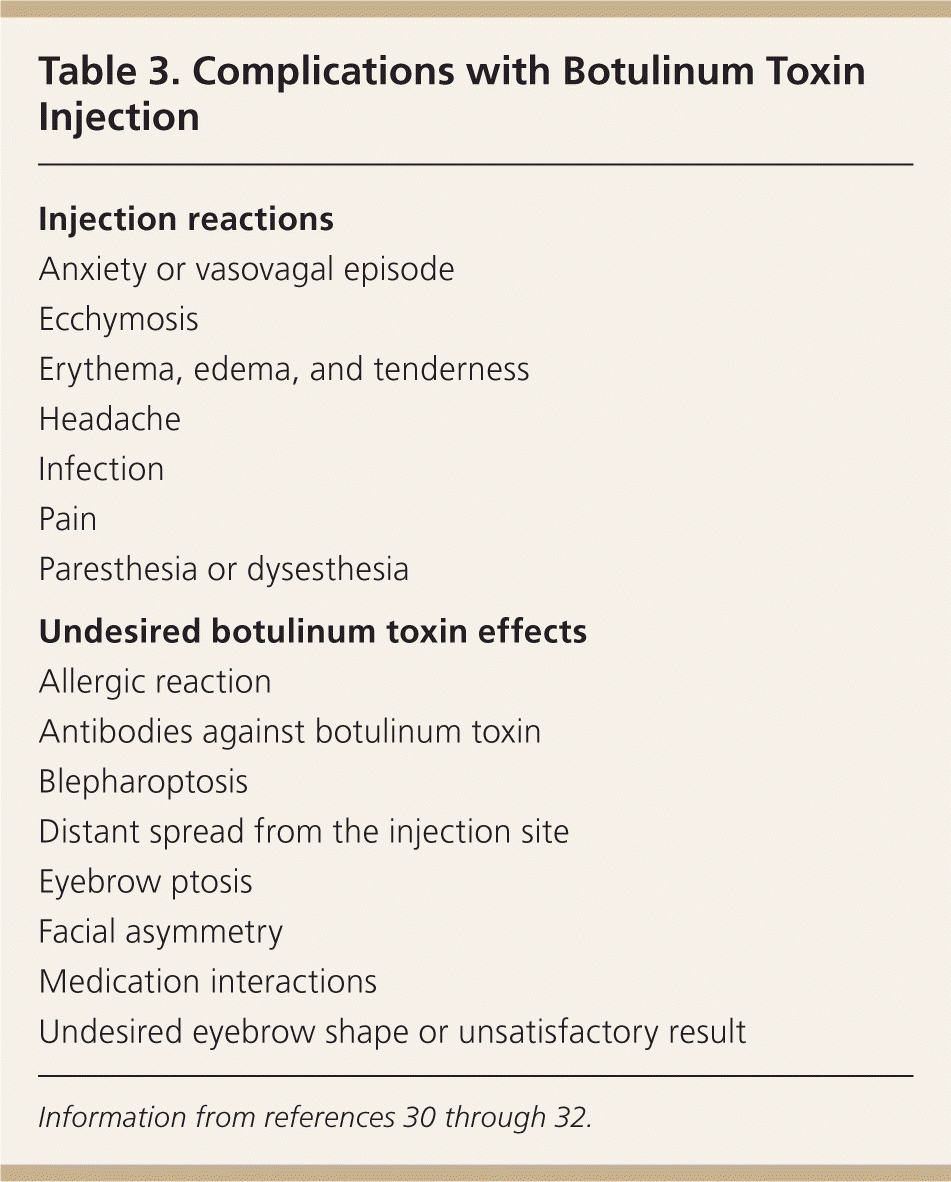 Table 3. Complications with Botulinum Toxin Injection

Injection reactions
Anxiety or vasovagal episode
Ecchymosis
Erythema, edema, and tenderness
Headache
Infection
Pain
Paresthesia or dysesthesia

Undesired botulinum toxin effects
Allergic reaction
Antibodies against botulinum toxin
Blepharoptosis
Distant spread from the injection site
Eyebrow ptosis
Facial asymmetry
Medication interactions
Undesired eyebrow shape or unsatisfactory result

Information from references 30 through 32.